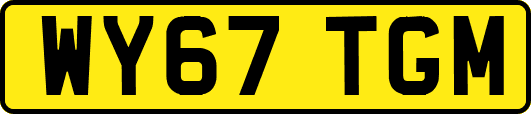 WY67 TGM